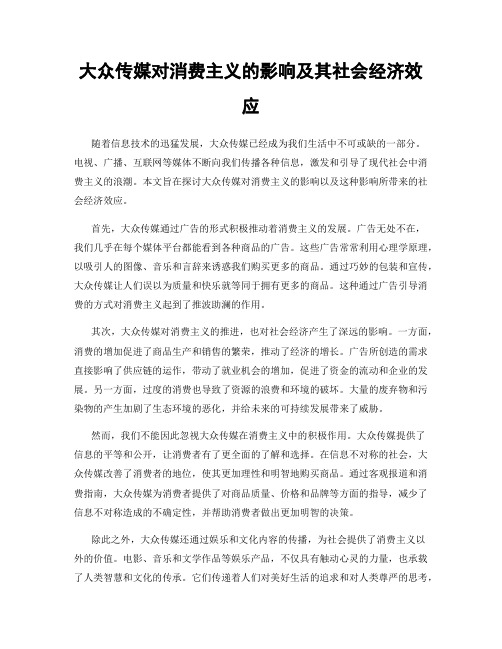 大众传媒对消费主义的影响及其社会经济效应

随着信息技术的迅猛发展，大众传媒已经成为我们生活中不可或缺的一部分。电视、广播、互联网等媒体不断向我们传播各种信息，激发和引导了现代社会中消费主义的浪潮。本文旨在探讨大众传媒对消费主义的影响以及这种影响所带来的社会经济效应。

首先，大众传媒通过广告的形式积极推动着消费主义的发展。广告无处不在，我们几乎在每个媒体平台都能看到各种商品的广告。这些广告常常利用心理学原理，以吸引人的图像、音乐和言辞来诱惑我们购买更多的商品。通过巧妙的包装和宣传，大众传媒让人们误以为质量和快乐就等同于拥有更多的商品。这种通过广告引导消费的方式对消费主义起到了推波助澜的作用。

其次，大众传媒对消费主义的推进，也对社会经济产生了深远的影响。一方面，消费的增加促进了商品生产和销售的繁荣，推动了经济的增长。广告所创造的需求直接影响了供应链的运作，带动了就业机会的增加，促进了资金的流动和企业的发展。另一方面，过度的消费也导致了资源的浪费和环境的破坏。大量的废弃物和污染物的产生加剧了生态环境的恶化，并给未来的可持续发展带来了威胁。

然而，我们不能因此忽视大众传媒在消费主义中的积极作用。大众传媒提供了信息的平等和公开，让消费者有了更全面的了解和选择。在信息不对称的社会，大众传媒改善了消费者的地位，使其更加理性和明智地购买商品。通过客观报道和消费指南，大众传媒为消费者提供了对商品质量、价格和品牌等方面的指导，减少了信息不对称造成的不确定性，并帮助消费者做出更加明智的决策。

除此之外，大众传媒还通过娱乐和文化内容的传播，为社会提供了消费主义以外的价值。电影、音乐和文学作品等娱乐产品，不仅具有触动心灵的力量，也承载了人类智慧和文化的传承。它们传递着人们对美好生活的追求和对人类尊严的思考，